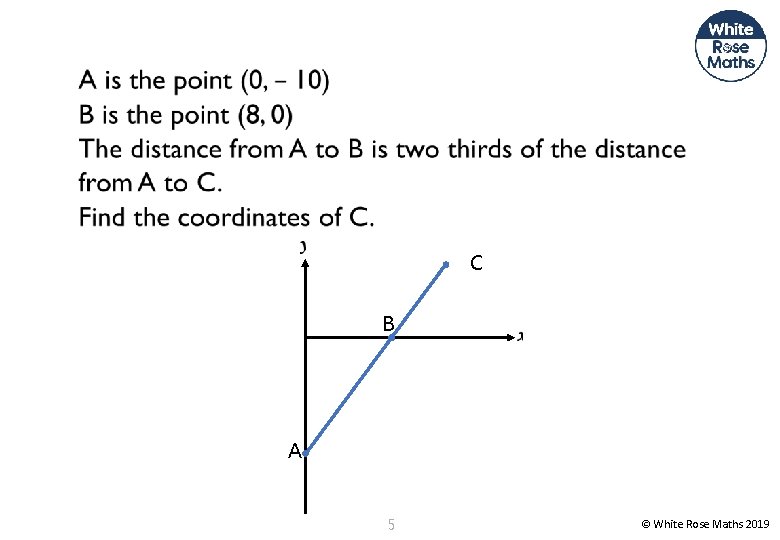 White
Rose
Maths

A is the point (0, – 10)
B is the point (8, 0)
The distance from A to B is two thirds of the distance from A to C.
Find the coordinates of C.

y
C
B
x
A

5

© White Rose Maths 2019